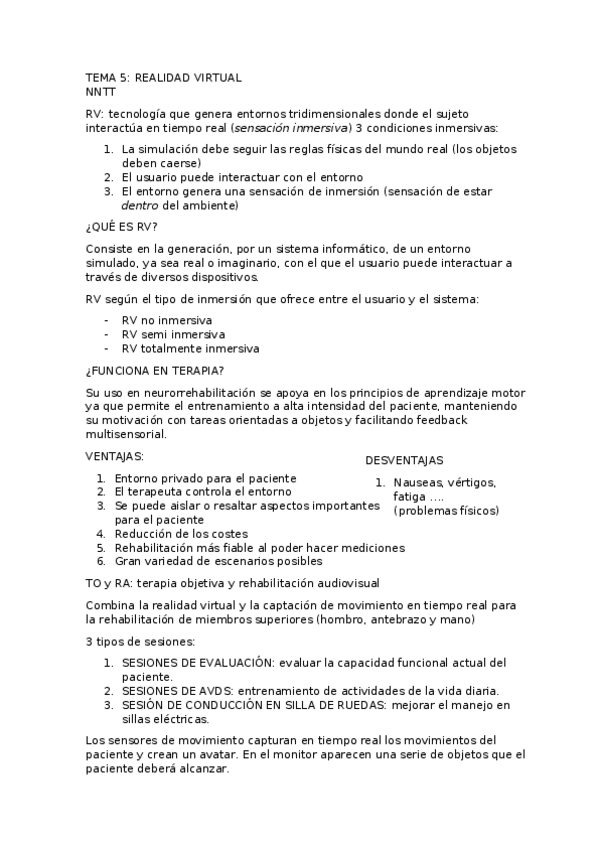 TEMA 5: REALIDAD VIRTUAL
NNTT

RV: tecnología que genera entornos tridimensionales donde el sujeto interactúa en tiempo real (sensación inmersiva) 3 condiciones inmersivas:

1. La simulación debe seguir las reglas físicas del mundo real (los objetos deben caerse)
2. El usuario puede interactuar con el entorno
3. El entorno genera una sensación de inmersión (sensación de estar dentro del ambiente)

¿QUÉ ES RV?

Consiste en la generación, por un sistema informático, de un entorno simulado, ya sea real o imaginario, con el que el usuario puede interactuar a través de diversos dispositivos.

RV según el tipo de inmersión que ofrece entre el usuario y el sistema:

- RV no inmersiva
- RV semi inmersiva
- RV totalmente inmersiva

¿FUNCIONA EN TERAPIA?

Su uso en neurorrehabilitación se apoya en los principios de aprendizaje motor ya que permite el entrenamiento a alta intensidad del paciente, manteniendo su motivación con tareas orientadas a objetos y facilitando feedback multisensorial.

VENTAJAS:

1. Entorno privado para el paciente
2. El terapeuta controla el entorno
3. Se puede aislar o resaltar aspectos importantes para el paciente
4. Reducción de los costes
5. Rehabilitación más fiable al poder hacer mediciones
6. Gran variedad de escenarios posibles

DESVENTAJAS

1. Nauseas, vértigos, fatiga …. (problemas físicos)

TO y RA: terapia objetiva y rehabilitación audiovisual

Combina la realidad virtual y la captación de movimiento en tiempo real para la rehabilitación de miembros superiores (hombro, antebrazo y mano)

3 tipos de sesiones:

1. SESIONES DE EVALUACIÓN: evaluar la capacidad funcional actual del paciente.
2. SESIONES DE AVDS: entrenamiento de actividades de la vida diaria.
3. SESIÓN DE CONDUCCIÓN EN SILLA DE RUEDAS: mejorar el manejo en sillas eléctricas.

Los sensores de movimiento capturan en tiempo real los movimientos del paciente y crean un avatar. En el monitor aparecen una serie de objetos que el paciente deberá alcanzar.